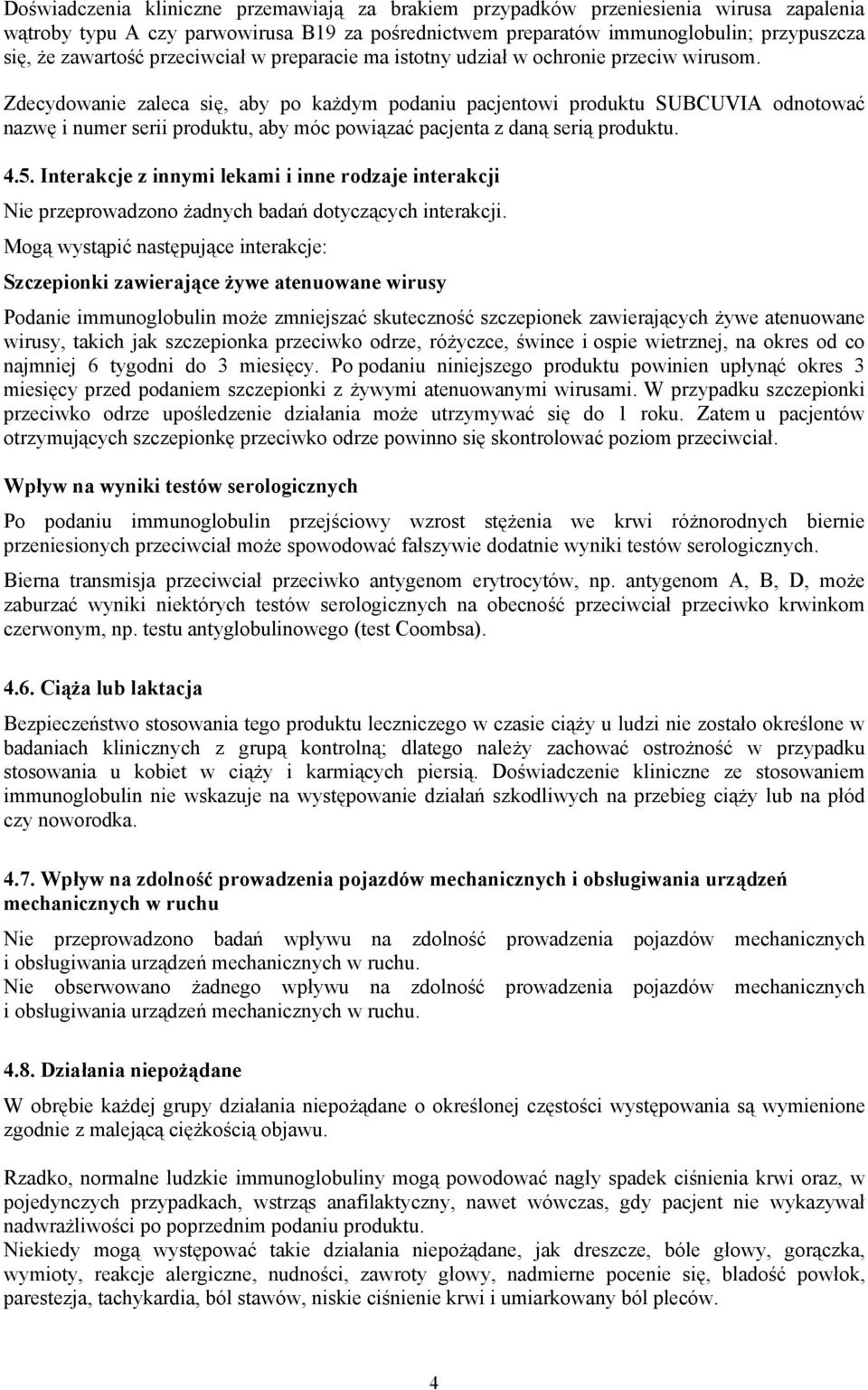 Doświadczenia kliniczne przemawiają za brakiem przypadków przeniesienia wirusa zapalenia wątroby typu A czy parwowirusa B19 za pośrednictwem preparatów immunoglobulin; przypuszcza się, że zawartość przeciwciał w preparacie ma istotny udział w ochronie przeciw wirusom.

Zdecydowanie zaleca się, aby po każdym podaniu pacjentowi produktu SUBCUVIA odnotować nazwę i numer serii produktu, aby móc powiązać pacjenta z daną serią produktu.

4.5. Interakcje z innymi lekami i inne rodzaje interakcji

Nie przeprowadzono żadnych badań dotyczących interakcji.

Mogą wystąpić następujące interakcje:

Szczepionki zawierające żywe atenuowane wirusy

Podanie immunoglobulin może zmniejszać skuteczność szczepionek zawierających żywe atenuowane wirusy, takich jak szczepionka przeciwko odrze, różyczce, śwince i ospie wietrznej, na okres od co najmniej 6 tygodni do 3 miesięcy. Po podaniu niniejszego produktu powinien upłynąć okres 3 miesięcy przed podaniem szczepionki z żywymi atenuowanymi wirusami. W przypadku szczepionki przeciwko odrze upośledzenie działania może utrzymywać się do 1 roku. Zatem u pacjentów otrzymujących szczepionkę przeciwko odrze powinno się skontrolować poziom przeciwciał.

Wpływ na wyniki testów serologicznych

Po podaniu immunoglobulin przejściowy wzrost stężenia we krwi różnorodnych biernie przeniesionych przeciwciał może spowodować fałszywie dodatnie wyniki testów serologicznych.

Bierna transmisja przeciwciał przeciwko antygenom erytrocytów, np. antygenom A, B, D, może zaburzać wyniki niektórych testów serologicznych na obecność przeciwciał przeciwko krwinkom czerwonym, np. testu antyglobulinowego (test Coombsa).

4.6. Ciąża lub laktacja

Bezpieczeństwo stosowania tego produktu leczniczego w czasie ciąży u ludzi nie zostało określone w badaniach klinicznych z grupą kontrolną; dlatego należy zachować ostrożność w przypadku stosowania u kobiet w ciąży i karmiących piersią. Doświadczenie kliniczne ze stosowaniem immunoglobulin nie wskazuje na występowanie działań szkodliwych na przebieg ciąży lub na płód czy noworodka.

4.7. Wpływ na zdolność prowadzenia pojazdów mechanicznych i obsługiwania urządzeń mechanicznych w ruchu

Nie przeprowadzono badań wpływu na zdolność prowadzenia pojazdów mechanicznych i obsługiwania urządzeń mechanicznych w ruchu.
Nie obserwowano żadnego wpływu na zdolność prowadzenia pojazdów mechanicznych i obsługiwania urządzeń mechanicznych w ruchu.

4.8. Działania niepożądane

W obrębie każdej grupy działania niepożądane o określonej częstości występowania są wymienione zgodnie z malejącą ciężkością objawu.

Rzadko, normalne ludzkie immunoglobuliny mogą powodować nagły spadek ciśnienia krwi oraz, w pojedynczych przypadkach, wstrząs anafilaktyczny, nawet wówczas, gdy pacjent nie wykazywał nadwrażliwości po poprzednim podaniu produktu.
Niekiedy mogą występować takie działania niepożądane, jak dreszcze, bóle głowy, gorączka, wymioty, reakcje alergiczne, nudności, zawroty głowy, nadmierne pocenie się, bladość powłok, parestezja, tachykardia, ból stawów, niskie ciśnienie krwi i umiarkowany ból pleców.

4